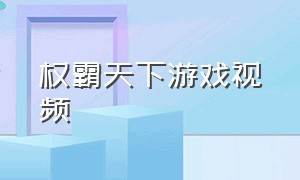 权霸天下游戏视频